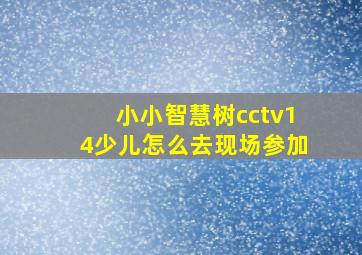 小小智慧树cctv14少儿怎么去现场参加